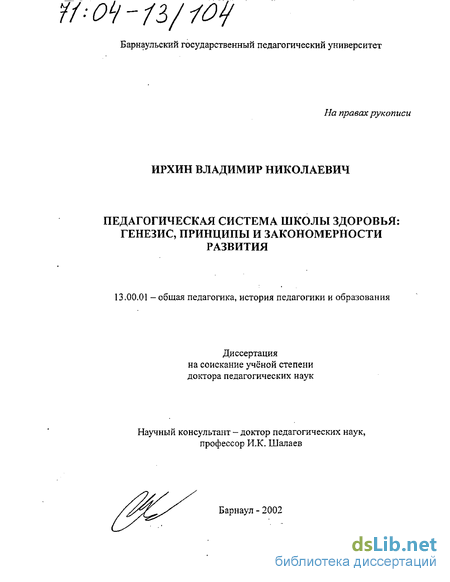 71:04-13/104

Барнаульский государственный педагогический университет

На правах рукописи

ИРХИН ВЛАДИМИР НИКОЛАЕВИЧ

ПЕДАГОГИЧЕСКАЯ СИСТЕМА ШКОЛЫ ЗДОРОВЬЯ: ГЕНЕЗИС, ПРИНЦИПЫ И ЗАКОНОМЕРНОСТИ РАЗВИТИЯ

13.00.01 – общая педагогика, история педагогики и образования

Диссертация
на соискание учёной степени
доктора педагогических наук

Научный консультант – доктор педагогических наук,
профессор И.К. Шалаев

Барнаул - 2002

dsLib.net
библиотека диссертаций